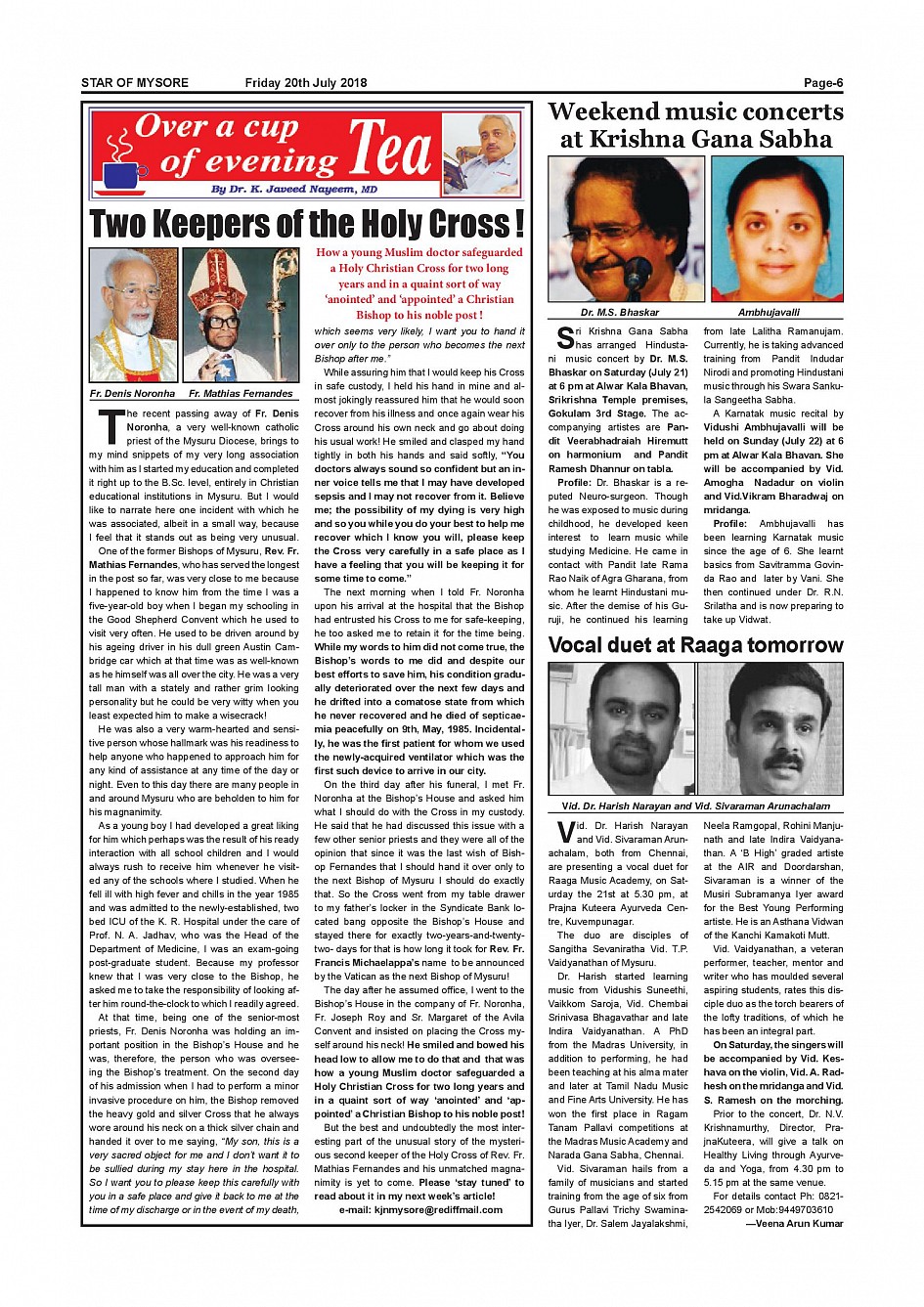 STAR OF MYSORE Friday 20th July 2018 Page-6

Over a cup of evening Tea

By Dr. K. Javeed Nayeem, MD

Two Keepers of the Holy Cross !

Fr. Denis Noronha Fr. Mathias Fernandes

How a young Muslim doctor safeguarded a Holy Christian Cross for two long years and in a quaint sort of way 'anointed' and 'appointed' a Christian Bishop to his noble post !

The recent passing away of Fr. Denis Noronha, a very well-known catholic priest of the Mysuru Diocese, brings to my mind snippets of my very long association with him as I started my education and completed it right up to the B.Sc. level, entirely in Christian educational institutions in Mysuru. But I would like to narrate here one incident with which he was associated, albeit in a small way, because I feel that it stands out as being very unusual.

One of the former Bishops of Mysuru, Rev. Fr. Mathias Fernandes, who has served the longest in the post so far, was very close to me because I happened to know him from the time I was a five-year-old boy when I began my schooling in the Good Shepherd Convent which he used to visit very often. He used to be driven around by his ageing driver in his dull green Austin Cambridge car which at that time was as well-known as he himself was all over the city. He was a very tall man with a stately and rather grim looking personality but he could be very witty when you least expected him to make a wisecrack!

He was also a very warm-hearted and sensitive person whose hallmark was his readiness to help anyone who happened to approach him for any kind of assistance at any time of the day or night. Even to this day there are many people in and around Mysuru who are beholden to him for his magnanimity.

As a young boy I had developed a great liking for him which perhaps was the result of his ready interaction with all school children and I would always rush to receive him whenever he visited any of the schools where I studied. When he fell ill with high fever and chills in the year 1985 and was admitted to the newly-established, two bed ICU of the K. R. Hospital under the care of Prof. N. A. Jadhav, who was the Head of the Department of Medicine, I was an exam-going post-graduate student. Because my professor knew that I was very close to the Bishop, he asked me to take the responsibility of looking after him round-the-clock to which I readily agreed.

At that time, being one of the senior-most priests, Fr. Denis Noronha was holding an important position in the Bishop's House and he was, therefore, the person who was overseeing the Bishop's treatment. On the second day of his admission when I had to perform a minor invasive procedure on him, the Bishop removed the heavy gold and silver Cross that he always wore around his neck on a thick silver chain and handed it over to me saying, "My son, this is a very sacred object for me and I don't want it to be sullied during my stay here in the hospital. So I want you to please keep this carefully with you in a safe place and give it back to me at the time of my discharge or in the event of my death, which seems very likely, I want you to hand it over only to the person who becomes the next Bishop after me."

While assuring him that I would keep his Cross in safe custody, I held his hand in mine and almost jokingly reassured him that he would soon recover from his illness and once again wear his Cross around his own neck and go about doing his usual work! He smiled and clasped my hand tightly in both his hands and said softly, "You doctors always sound so confident but an inner voice tells me that I may have developed sepsis and I may not recover from it. Believe me; the possibility of my dying is very high and so you while you do your best to help me recover which I know you will, please keep the Cross very carefully in a safe place as I have a feeling that you will be keeping it for some time to come."

The next morning when I told Fr. Noronha upon his arrival at the hospital that the Bishop had entrusted his Cross to me for safe-keeping, he too asked me to retain it for the time being. While my words to him did not come true, the Bishop's words to me did and despite our best efforts to save him, his condition gradually deteriorated over the next few days and he drifted into a comatose state from which he never recovered and he died of septicaemia peacefully on 9th, May, 1985. Incidentally, he was the first patient for whom we used the newly-acquired ventilator which was the first such device to arrive in our city.

On the third day after his funeral, I met Fr. Noronha at the Bishop's House and asked him what I should do with the Cross in my custody. He said that he had discussed this issue with a few other senior priests and they were all of the opinion that since it was the last wish of Bishop Fernandes that I should hand it over only to the next Bishop of Mysuru I should do exactly that. So the Cross went from my table drawer to my father's locker in the Syndicate Bank located bang opposite the Bishop's House and stayed there for exactly two-years-and-twenty-two- days for that is how long it took for Rev. Fr. Francis Michaelappa's name to be announced by the Vatican as the next Bishop of Mysuru!

The day after he assumed office, I went to the Bishop's House in the company of Fr. Noronha, Fr. Joseph Roy and Sr. Margaret of the Avila Convent and insisted on placing the Cross myself around his neck! He smiled and bowed his head low to allow me to do that and that was how a young Muslim doctor safeguarded a Holy Christian Cross for two long years and in a quaint sort of way 'anointed' and 'appointed' a Christian Bishop to his noble post!

But the best and undoubtedly the most interesting part of the unusual story of the mysterious second keeper of the Holy Cross of Rev. Fr. Mathias Fernandes and his unmatched magnanimity is yet to come. Please 'stay tuned' to read about it in my next week's article!

e-mail: kjnmysore@rediffmail.com

Weekend music concerts at Krishna Gana Sabha

Dr. M.S. Bhaskar Ambhujavalli

Sri Krishna Gana Sabha has arranged Hindustani music concert by Dr. M.S. Bhaskar on Saturday (July 21) at 6 pm at Alwar Kala Bhavan, Srikrishna Temple premises, Gokulam 3rd Stage. The accompanying artistes are Pandit Veerabhadraiah Hiremutt on harmonium and Pandit Ramesh Dhannur on tabla.

Profile: Dr. Bhaskar is a reputed Neuro-surgeon. Though he was exposed to music during childhood, he developed keen interest to learn music while studying Medicine. He came in contact with Pandit late Rama Rao Naik of Agra Gharana, from whom he learnt Hindustani music. After the demise of his Guruji, he continued his learning from late Lalitha Ramanujam. Currently, he is taking advanced training from Pandit Indudar Nirodi and promoting Hindustani music through his Swara Sankula Sangeetha Sabha.

A Karnatak music recital by Vidushi Ambhujavalli will be held on Sunday (July 22) at 6 pm at Alwar Kala Bhavan. She will be accompanied by Vid. Amogha Nadadur on violin and Vid.Vikram Bharadwaj on mridanga.

Profile: Ambhujavalli has been learning Karnatak music since the age of 6. She learnt basics from Savitramma Govinda Rao and later by Vani. She then continued under Dr. R.N. Srilatha and is now preparing to take up Vidwat.

Vocal duet at Raaga tomorrow

Vid. Dr. Harish Narayan and Vid. Sivaraman Arunachalam

Vid. Dr. Harish Narayan and Vid. Sivaraman Arunachalam, both from Chennai, are presenting a vocal duet for Raaga Music Academy, on Saturday the 21st at 5.30 pm, at Prajna Kuteera Ayurveda Centre, Kuvempunagar.

The duo are disciples of Sangitha Sevaniratha Vid. T.P. Vaidyanathan of Mysuru.

Dr. Harish started learning music from Vidushis Suneethi, Vaikkom Saroja, Vid. Chembai Srinivasa Bhagavathar and late Indira Vaidyanathan. A PhD from the Madras University, in addition to performing, he had been teaching at his alma mater and later at Tamil Nadu Music and Fine Arts University. He has won the first place in Ragam Tanam Pallavi competitions at the Madras Music Academy and Narada Gana Sabha, Chennai.

Vid. Sivaraman hails from a family of musicians and started training from the age of six from Gurus Pallavi Trichy Swaminatha Iyer, Dr. Salem Jayalakshmi, Neela Ramgopal, Rohini Manjunath and late Indira Vaidyanathan. A 'B High' graded artiste at the AIR and Doordarshan, Sivaraman is a winner of the Musiri Subramanya Iyer award for the Best Young Performing artiste. He is an Asthana Vidwan of the Kanchi Kamakoti Mutt.

Vid. Vaidyanathan, a veteran performer, teacher, mentor and writer who has moulded several aspiring students, rates this disciple duo as the torch bearers of the lofty traditions, of which he has been an integral part.

On Saturday, the singers will be accompanied by Vid. Keshava on the violin, Vid. A. Radhesh on the mridanga and Vid. S. Ramesh on the morching.

Prior to the concert, Dr. N.V. Krishnamurthy, Director, PrajnaKuteera, will give a talk on Healthy Living through Ayurveda and Yoga, from 4.30 pm to 5.15 pm at the same venue.

For details contact Ph: 0821-2542069 or Mob:9449703610

—Veena Arun Kumar